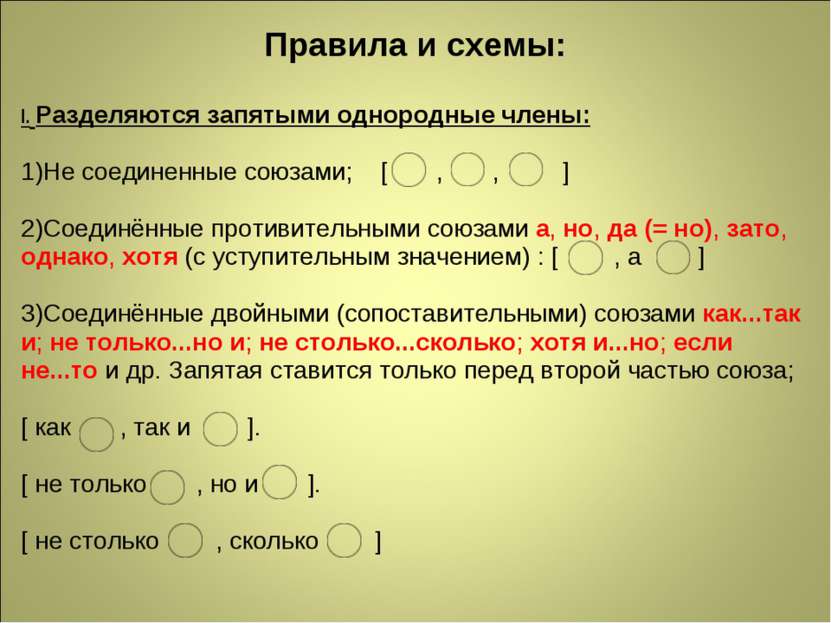 Правила и схемы:

I. Разделяются запятыми однородные члены:

1)Не соединенные союзами; [ , , ]

2)Соединённые противительными союзами а, но, да (= но), зато, однако, хотя (с уступительным значением) : [ , а ]

3)Соединённые двойными (сопоставительными) союзами как...так и; не только...но и; не столько...сколько; хотя и...но; если не...то и др. Запятая ставится только перед второй частью союза;

[ как , так и ].

[ не только , но и ].

[ не столько , сколько ]